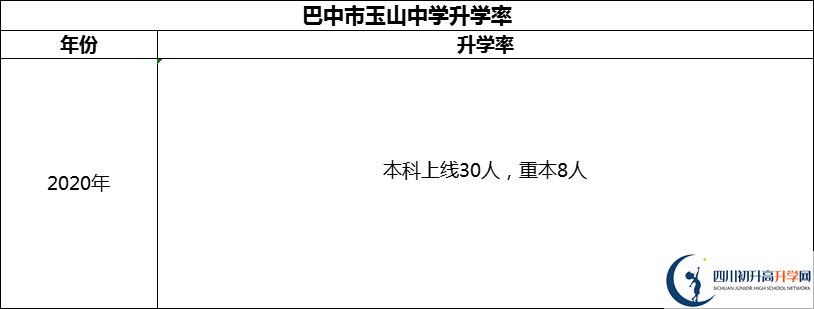 巴中市玉山中学升学率

| 年份 | 升学率 |
|---|---|
| 2020年 | 本科上线30人，重本8人 |

四川初升高升学网
SICHUAN JUNIOR HIGH SCHOOL NETWORK